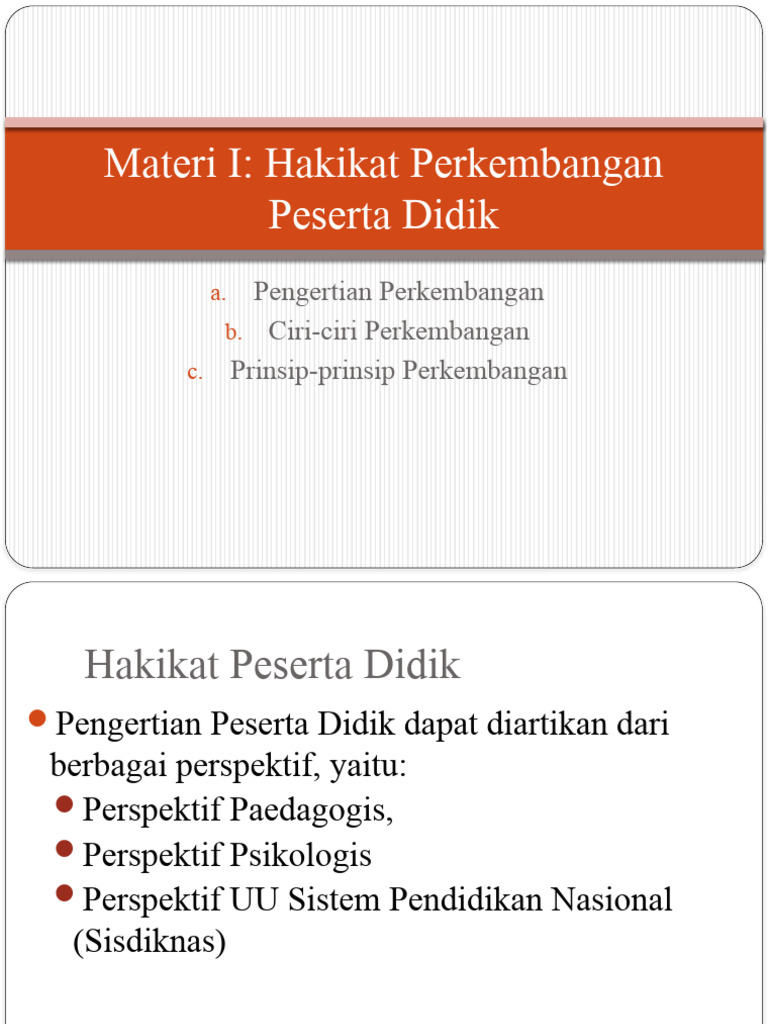 Materi I: Hakikat Perkembangan Peserta Didik

a. Pengertian Perkembangan
b. Ciri-ciri Perkembangan
c. Prinsip-prinsip Perkembangan

Hakikat Peserta Didik

Pengertian Peserta Didik dapat diartikan dari berbagai perspektif, yaitu:
Perspektif Paedagogis,
Perspektif Psikologis
Perspektif UU Sistem Pendidikan Nasional (Sisdiknas)